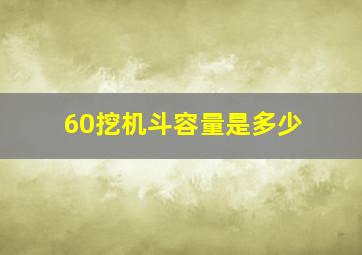 60挖机斗容量是多少